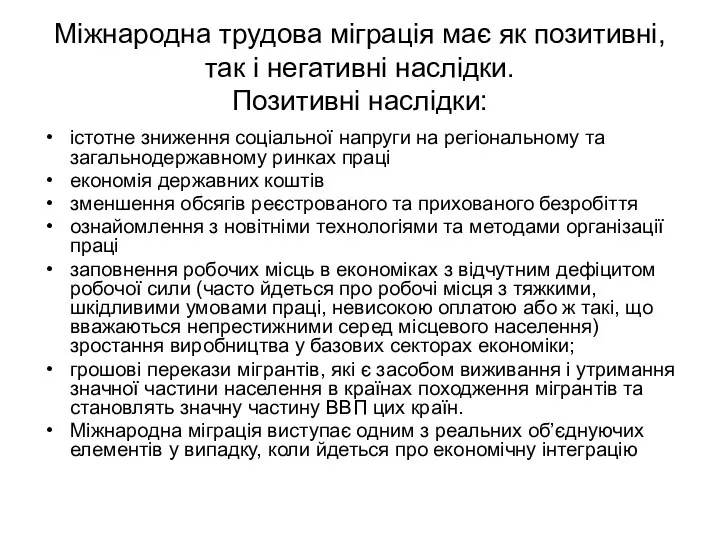 Міжнародна трудова міграція має як позитивні, так і негативні наслідки.
Позитивні наслідки:

• істотне зниження соціальної напруги на регіональному та загальнодержавному ринках праці
• економія державних коштів
• зменшення обсягів реєстрованого та прихованого безробіття
• ознайомлення з новітніми технологіями та методами організації праці
• заповнення робочих місць в економіках з відчутним дефіцитом робочої сили (часто йдеться про робочі місця з тяжкими, шкідливими умовами праці, невисокою оплатою або ж такі, що вважаються непрестижними серед місцевого населення) зростання виробництва у базових секторах економіки;
• грошові перекази мігрантів, які є засобом виживання і утримання значної частини населення в країнах походження мігрантів та становлять значну частину ВВП цих країн.
• Міжнародна міграція виступає одним з реальних об'єднуючих елементів у випадку, коли йдеться про економічну інтеграцію